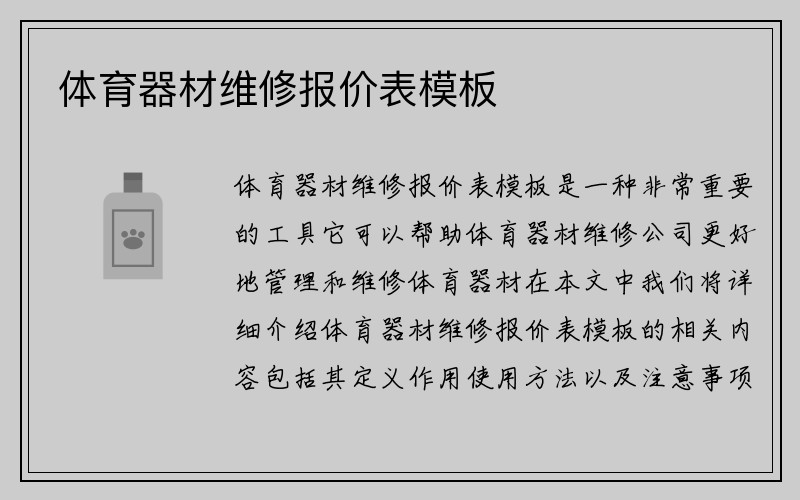 体育器材维修报价表模板

体育器材维修报价表模板是一种非常重要的工具它可以帮助体育器材维修公司更好地管理和维修体育器材在本文中我们将详细介绍体育器材维修报价表模板的相关内容包括其定义作用使用方法以及注意事项